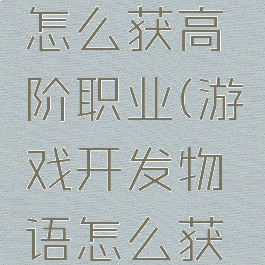 怎么获高阶职业(游戏开发物语怎么获